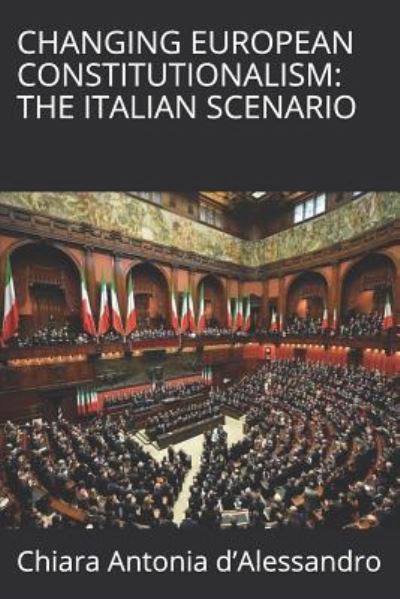 CHANGING EUROPEAN CONSTITUTIONALISM: THE ITALIAN SCENARIO

Chiara Antonia d'Alessandro